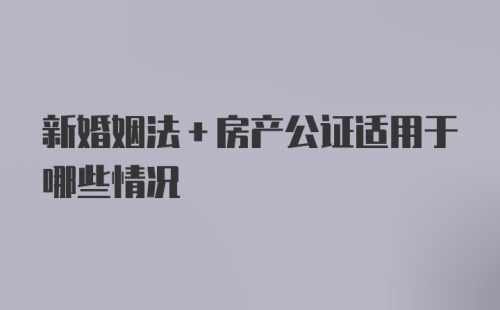 新婚姻法+房产公证适用于哪些情况